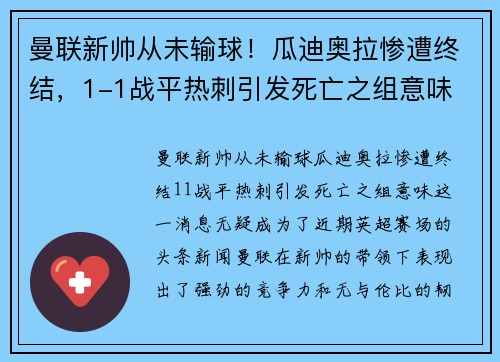 曼联新帅从未输球！瓜迪奥拉惨遭终结，1-1战平热刺引发死亡之组意味

曼联新帅从未输球瓜迪奥拉惨遭终结11战平热刺引发死亡之组意味这一消息无疑成为了近期英超赛场的头条新闻曼联在新帅的带领下表现出了强劲的竞争力和无与伦比的韧